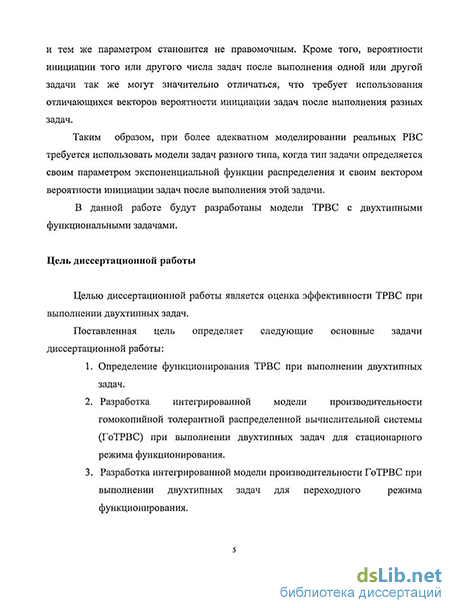 и тем же параметром становится не правомочным. Кроме того, вероятности инициации того или другого числа задач после выполнения одной или другой задачи так же могут значительно отличаться, что требует использования отличающихся векторов вероятности инициации задач после выполнения разных задач.

Таким образом, при более адекватном моделировании реальных РВС требуется использовать модели задач разного типа, когда тип задачи определяется своим параметром экспоненциальной функции распределения и своим вектором вероятности инициации задач после выполнения этой задачи.

В данной работе будут разработаны модели ТРВС с двухтипными функциональными задачами.

Цель диссертационной работы

Целью диссертационной работы является оценка эффективности ТРВС при выполнении двухтипных задач.

Поставленная цель определяет следующие основные задачи диссертационной работы:

1. Определение функционирования ТРВС при выполнении двухтипных задач.
2. Разработка интегрированной модели производительности гомокопийной толерантной распределенной вычислительной системы (ГоТРВС) при выполнении двухтипных задач для стационарного режима функционирования.
3. Разработка интегрированной модели производительности ГоТРВС при выполнении двухтипных задач для переходного режима функционирования.

5

dsLib.net
библиотека диссертаций